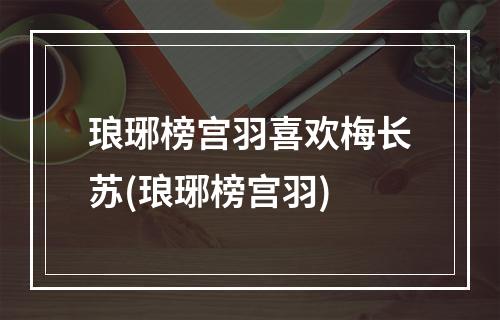 琅琊榜宫羽喜欢梅长苏(琅琊榜宫羽)